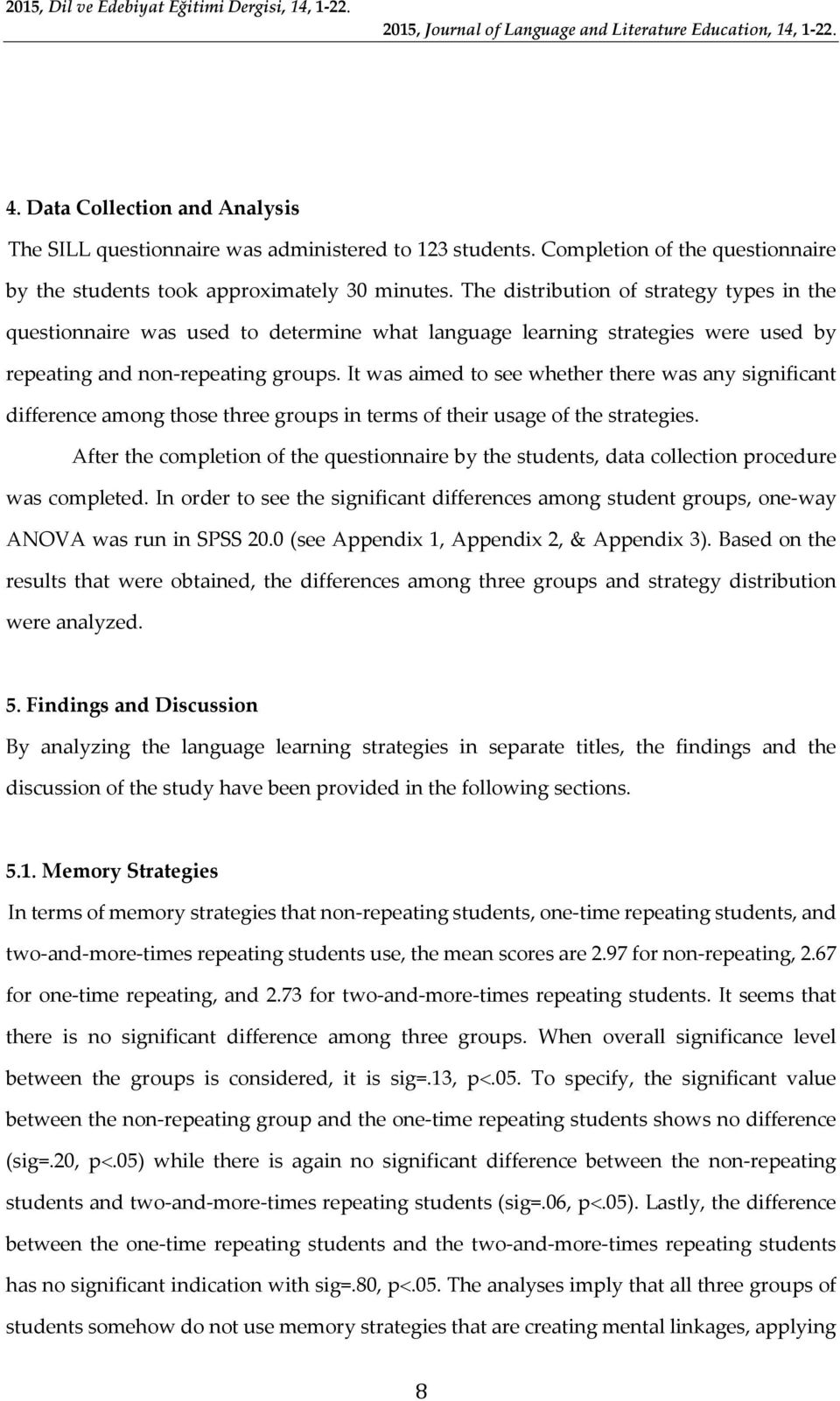 2015, Dil ve Edebiyat Eğitimi Dergisi, 14, 1-22.

2015, Journal of Language and Literature Education, 14, 1-22.

4. Data Collection and Analysis

The SILL questionnaire was administered to 123 students. Completion of the questionnaire by the students took approximately 30 minutes. The distribution of strategy types in the questionnaire was used to determine what language learning strategies were used by repeating and non-repeating groups. It was aimed to see whether there was any significant difference among those three groups in terms of their usage of the strategies.

After the completion of the questionnaire by the students, data collection procedure was completed. In order to see the significant differences among student groups, one-way ANOVA was run in SPSS 20.0 (see Appendix 1, Appendix 2, & Appendix 3). Based on the results that were obtained, the differences among three groups and strategy distribution were analyzed.

5. Findings and Discussion

By analyzing the language learning strategies in separate titles, the findings and the discussion of the study have been provided in the following sections.

5.1. Memory Strategies

In terms of memory strategies that non-repeating students, one-time repeating students, and two-and-more-times repeating students use, the mean scores are 2.97 for non-repeating, 2.67 for one-time repeating, and 2.73 for two-and-more-times repeating students. It seems that there is no significant difference among three groups. When overall significance level between the groups is considered, it is sig=.13, p<.05. To specify, the significant value between the non-repeating group and the one-time repeating students shows no difference (sig=.20, p<.05) while there is again no significant difference between the non-repeating students and two-and-more-times repeating students (sig=.06, p<.05). Lastly, the difference between the one-time repeating students and the two-and-more-times repeating students has no significant indication with sig=.80, p<.05. The analyses imply that all three groups of students somehow do not use memory strategies that are creating mental linkages, applying

8